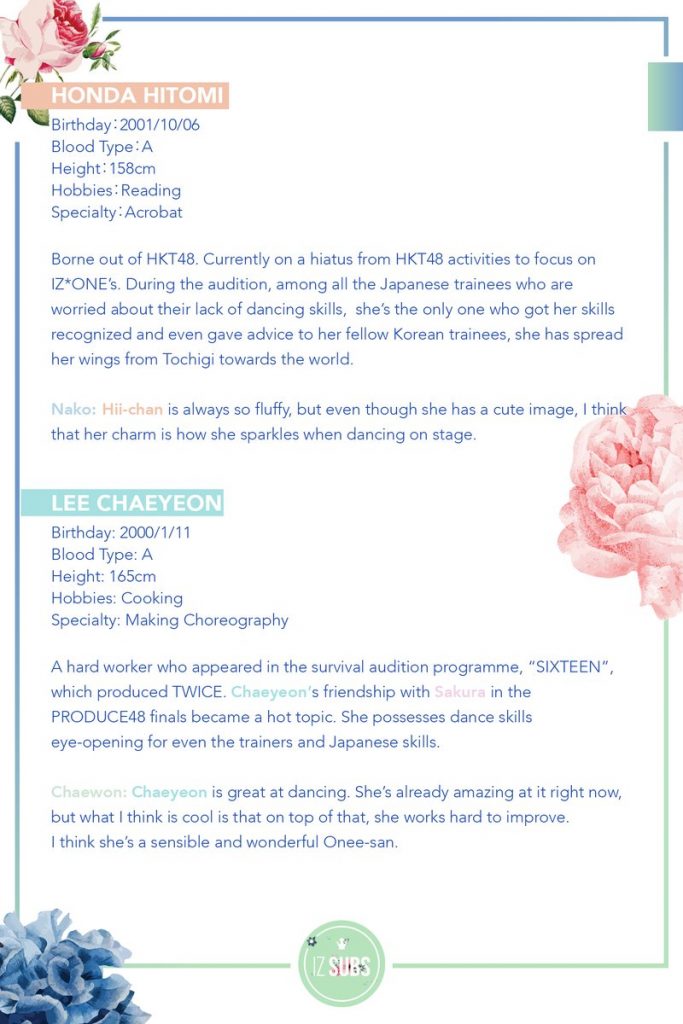 HONDA HITOMI
Birthday：2001/10/06
Blood Type：A
Height：158cm
Hobbies：Reading
Specialty：Acrobat

Borne out of HKT48. Currently on a hiatus from HKT48 activities to focus on IZ*ONE's. During the audition, among all the Japanese trainees who are worried about their lack of dancing skills, she's the only one who got her skills recognized and even gave advice to her fellow Korean trainees, she has spread her wings from Tochigi towards the world.

Nako: Hii-chan is always so fluffy, but even though she has a cute image, I think that her charm is how she sparkles when dancing on stage.

LEE CHAEYEON
Birthday: 2000/1/11
Blood Type: A
Height: 165cm
Hobbies: Cooking
Specialty: Making Choreography

A hard worker who appeared in the survival audition programme, "SIXTEEN", which produced TWICE. Chaeyeon's friendship with Sakura in the PRODUCE48 finals became a hot topic. She possesses dance skills eye-opening for even the trainers and Japanese skills.

Chaewon: Chaeyeon is great at dancing. She's already amazing at it right now, but what I think is cool is that on top of that, she works hard to improve. I think she's a sensible and wonderful Onee-san.

IZ SUBS